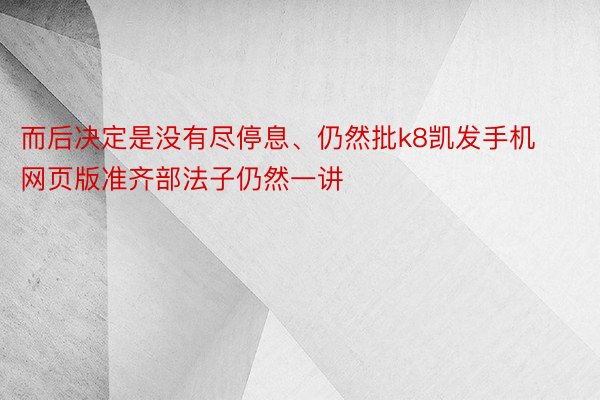 而后决定是没有尽停息、仍然批k8凯发手机网页版准齐部法子仍然一讲